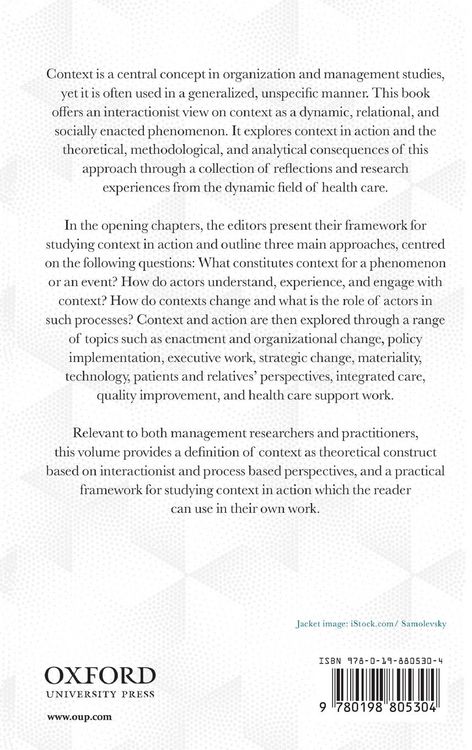 Context is a central concept in organization and management studies, yet it is often used in a generalized, unspecific manner. This book offers an interactionist view on context as a dynamic, relational, and socially enacted phenomenon. It explores context in action and the theoretical, methodological, and analytical consequences of this approach through a collection of reflections and research experiences from the dynamic field of health care.

In the opening chapters, the editors present their framework for studying context in action and outline three main approaches, centred on the following questions: What constitutes context for a phenomenon or an event? How do actors understand, experience, and engage with context? How do contexts change and what is the role of actors in such processes? Context and action are then explored through a range of topics such as enactment and organizational change, policy implementation, executive work, strategic change, materiality, technology, patients and relatives' perspectives, integrated care, quality improvement, and health care support work.

Relevant to both management researchers and practitioners, this volume provides a definition of context as theoretical construct based on interactionist and process based perspectives, and a practical framework for studying context in action which the reader can use in their own work.

Jacket image: iStock.com/ Samolevsky

OXFORD
UNIVERSITY PRESS

www.oup.com

ISBN 978-0-19-880530-4

9 780198 805304